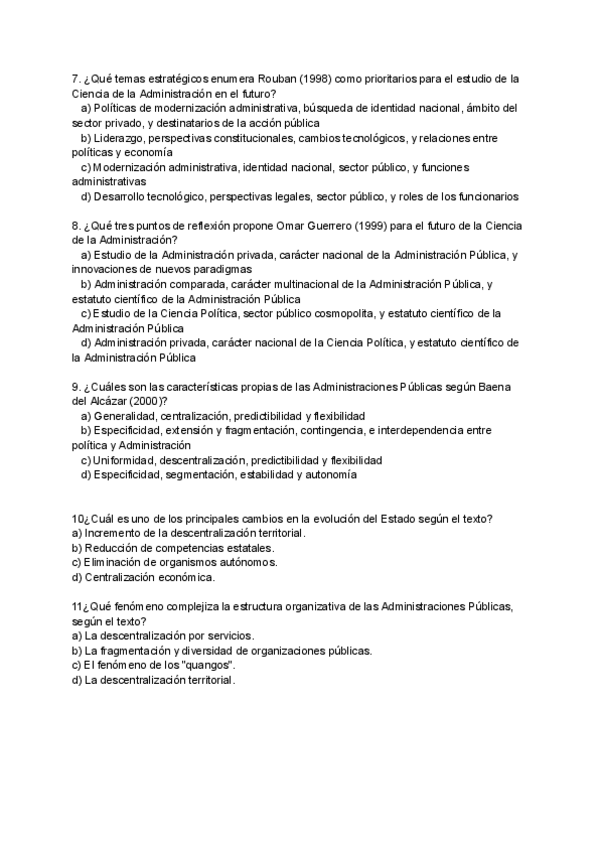 7. ¿Qué temas estratégicos enumera Rouban (1998) como prioritarios para el estudio de la Ciencia de la Administración en el futuro?
a) Políticas de modernización administrativa, búsqueda de identidad nacional, ámbito del sector privado, y destinatarios de la acción pública
b) Liderazgo, perspectivas constitucionales, cambios tecnológicos, y relaciones entre políticas y economía
c) Modernización administrativa, identidad nacional, sector público, y funciones administrativas
d) Desarrollo tecnológico, perspectivas legales, sector público, y roles de los funcionarios

8. ¿Qué tres puntos de reflexión propone Omar Guerrero (1999) para el futuro de la Ciencia de la Administración?
a) Estudio de la Administración privada, carácter nacional de la Administración Pública, y innovaciones de nuevos paradigmas
b) Administración comparada, carácter multinacional de la Administración Pública, y estatuto científico de la Administración Pública
c) Estudio de la Ciencia Política, sector público cosmopolita, y estatuto científico de la Administración Pública
d) Administración privada, carácter nacional de la Ciencia Política, y estatuto científico de la Administración Pública

9. ¿Cuáles son las características propias de las Administraciones Públicas según Baena del Alcázar (2000)?
a) Generalidad, centralización, predictibilidad y flexibilidad
b) Especificidad, extensión y fragmentación, contingencia, e interdependencia entre política y Administración
c) Uniformidad, descentralización, predictibilidad y flexibilidad
d) Especificidad, segmentación, estabilidad y autonomía

10¿Cuál es uno de los principales cambios en la evolución del Estado según el texto?
a) Incremento de la descentralización territorial.
b) Reducción de competencias estatales.
c) Eliminación de organismos autónomos.
d) Centralización económica.

11¿Qué fenómeno complejiza la estructura organizativa de las Administraciones Públicas, según el texto?
a) La descentralización por servicios.
b) La fragmentación y diversidad de organizaciones públicas.
c) El fenómeno de los "quangos".
d) La descentralización territorial.